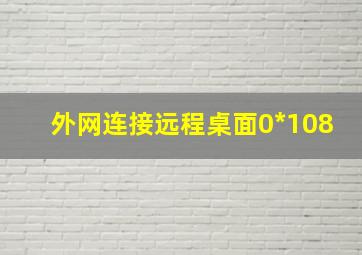 外网连接远程桌面0*108